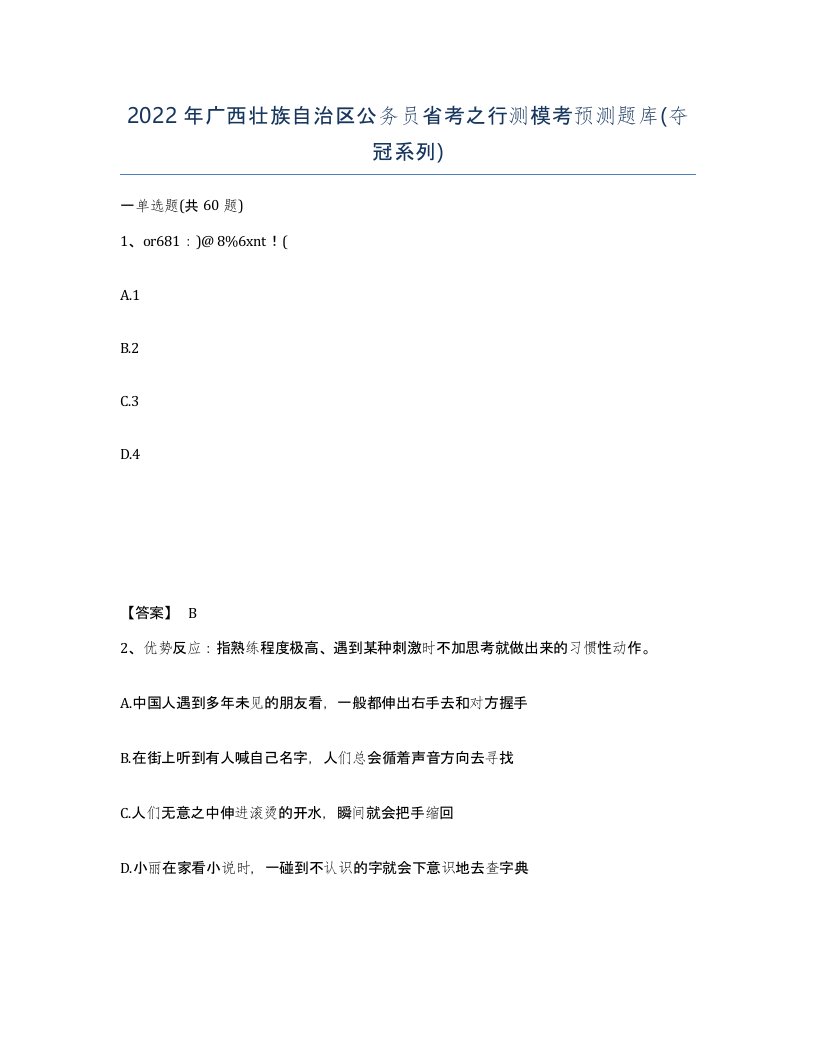 2022年广西壮族自治区公务员省考之行测模考预测题库(夺冠系列)

一单选题(共 60 题)

1、or681：)@ 8%6xnt！(

A.1

B.2

C.3

D.4

【答案】 B

2、优势反应：指熟练程度极高、遇到某种刺激时不加思考就做出来的习惯性动作。

A.中国人遇到多年未见的朋友看，一般都伸出右手去和对方握手

B.在街上听到有人喊自己名字，人们总会循着声音方向去寻找

C.人们无意之中伸进滚烫的开水，瞬间就会把手缩回

D.小丽在家看小说时，一碰到不认识的字就会下意识地去查字典